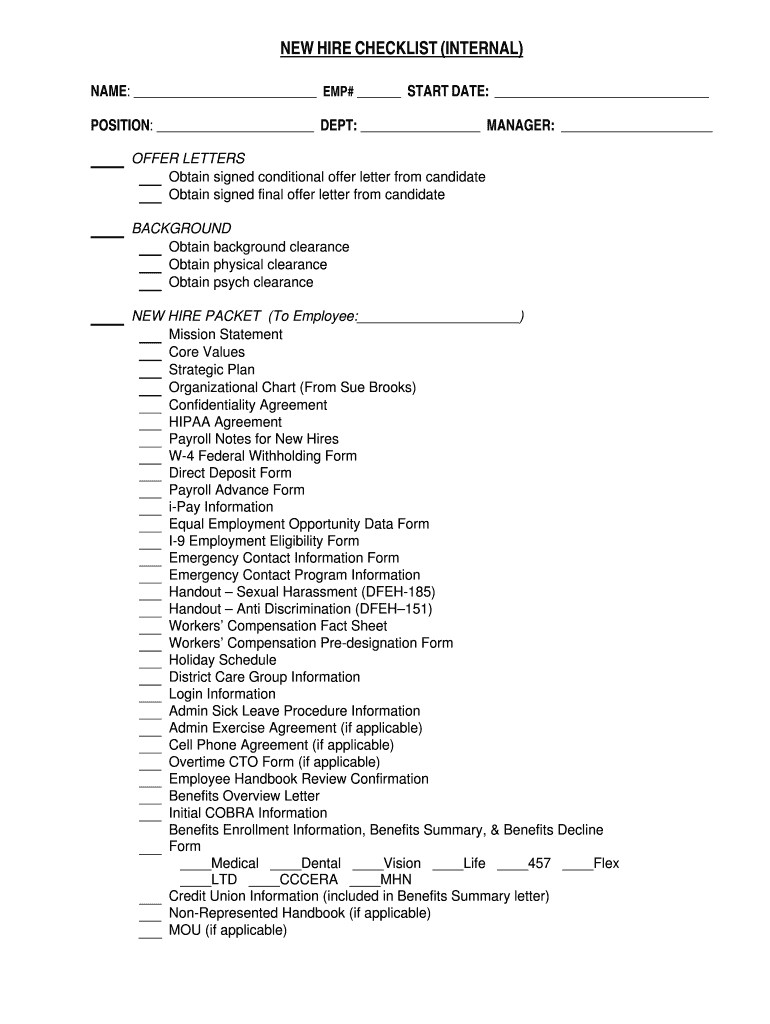 NEW HIRE CHECKLIST (INTERNAL)

NAME: ________________________ EMP# ______ START DATE: ____________________________

POSITION: ____________________ DEPT: ________________ MANAGER: ____________________

____ OFFER LETTERS
___ Obtain signed conditional offer letter from candidate
___ Obtain signed final offer letter from candidate

____ BACKGROUND
___ Obtain background clearance
___ Obtain physical clearance
___ Obtain psych clearance

____ NEW HIRE PACKET (To Employee:_____________________)
___ Mission Statement
___ Core Values
___ Strategic Plan
___ Organizational Chart (From Sue Brooks)
___ Confidentiality Agreement
___ HIPAA Agreement
___ Payroll Notes for New Hires
___ W-4 Federal Withholding Form
___ Direct Deposit Form
___ Payroll Advance Form
___ i-Pay Information
___ Equal Employment Opportunity Data Form
___ I-9 Employment Eligibility Form
___ Emergency Contact Information Form
___ Emergency Contact Program Information
___ Handout – Sexual Harassment (DFEH-185)
___ Handout – Anti Discrimination (DFEH–151)
___ Workers' Compensation Fact Sheet
___ Workers' Compensation Pre-designation Form
___ Holiday Schedule
___ District Care Group Information
___ Login Information
___ Admin Sick Leave Procedure Information
___ Admin Exercise Agreement (if applicable)
___ Cell Phone Agreement (if applicable)
___ Overtime CTO Form (if applicable)
___ Employee Handbook Review Confirmation
___ Benefits Overview Letter
___ Initial COBRA Information
___ Benefits Enrollment Information, Benefits Summary, & Benefits Decline Form
____Medical ____Dental ____Vision ____Life ____457 ____Flex
____LTD ____CCCERA ____MHN
___ Credit Union Information (included in Benefits Summary letter)
___ Non-Represented Handbook (if applicable)
___ MOU (if applicable)